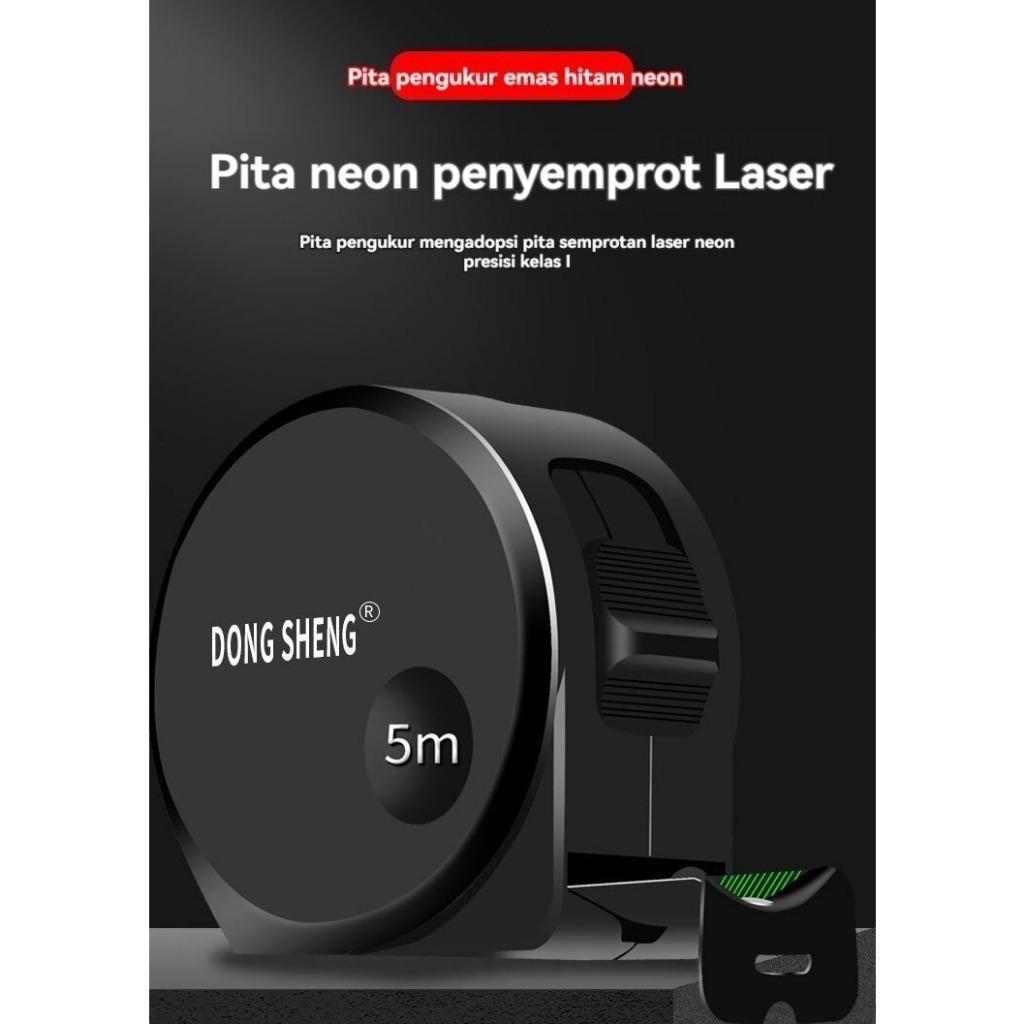 Pita pengukur emas hitam neon

Pita neon penyemprot Laser

Pita pengukur mengadopsi pita semprotan laser neon presisi kelas I

DONG SHENG®

5m